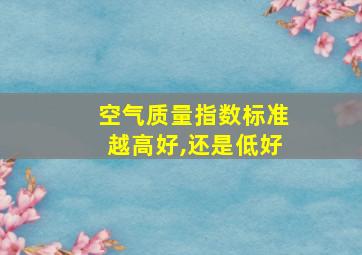 空气质量指数标准越高好,还是低好